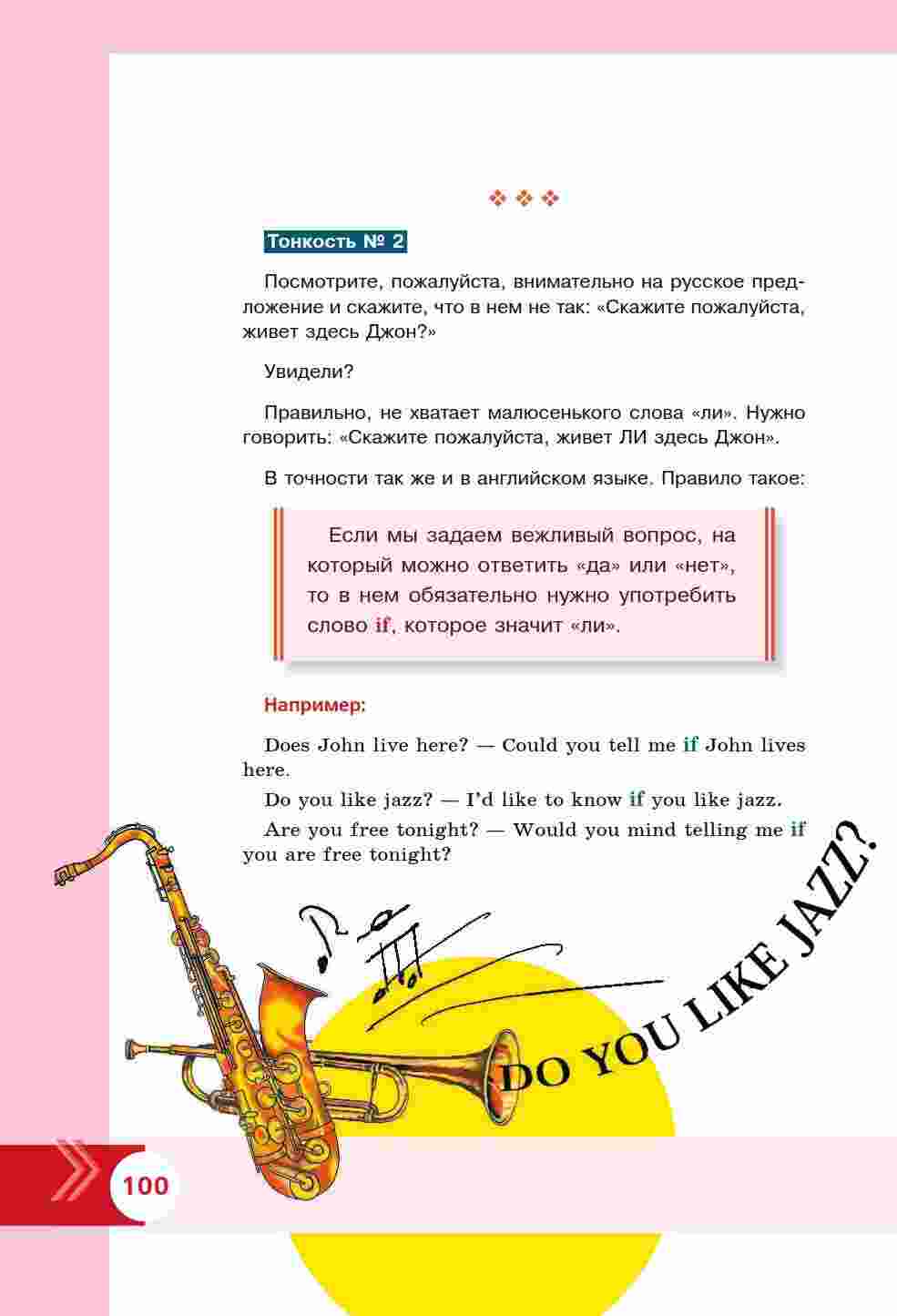 ❖ ❖ ❖

Тонкость № 2

Посмотрите, пожалуйста, внимательно на русское предложение и скажите, что в нем не так: «Скажите пожалуйста, живет здесь Джон?»

Увидели?

Правильно, не хватает малюсенького слова «ли». Нужно говорить: «Скажите пожалуйста, живет ЛИ здесь Джон».

В точности так же и в английском языке. Правило такое:

Если мы задаем вежливый вопрос, на который можно ответить «да» или «нет», то в нем обязательно нужно употребить слово if, которое значит «ли».

Например:

Does John live here? — Could you tell me if John lives here.

Do you like jazz? — I'd like to know if you like jazz.

Are you free tonight? — Would you mind telling me if you are free tonight?

DO YOU LIKE JAZZ?

100